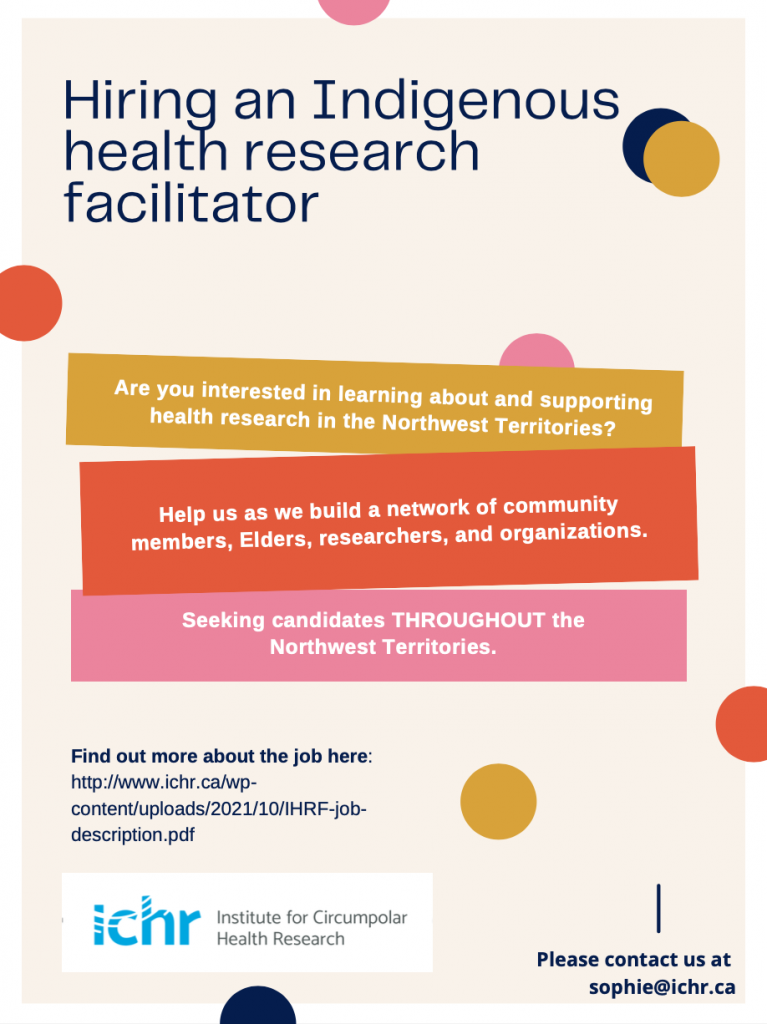 Hiring an Indigenous health research facilitator

Are you interested in learning about and supporting health research in the Northwest Territories?

Help us as we build a network of community members, Elders, researchers, and organizations.

Seeking candidates THROUGHOUT the Northwest Territories.

Find out more about the job here: http://www.ichr.ca/wp-content/uploads/2021/10/IHRF-job-description.pdf

ichr Institute for Circumpolar Health Research

Please contact us at sophie@ichr.ca